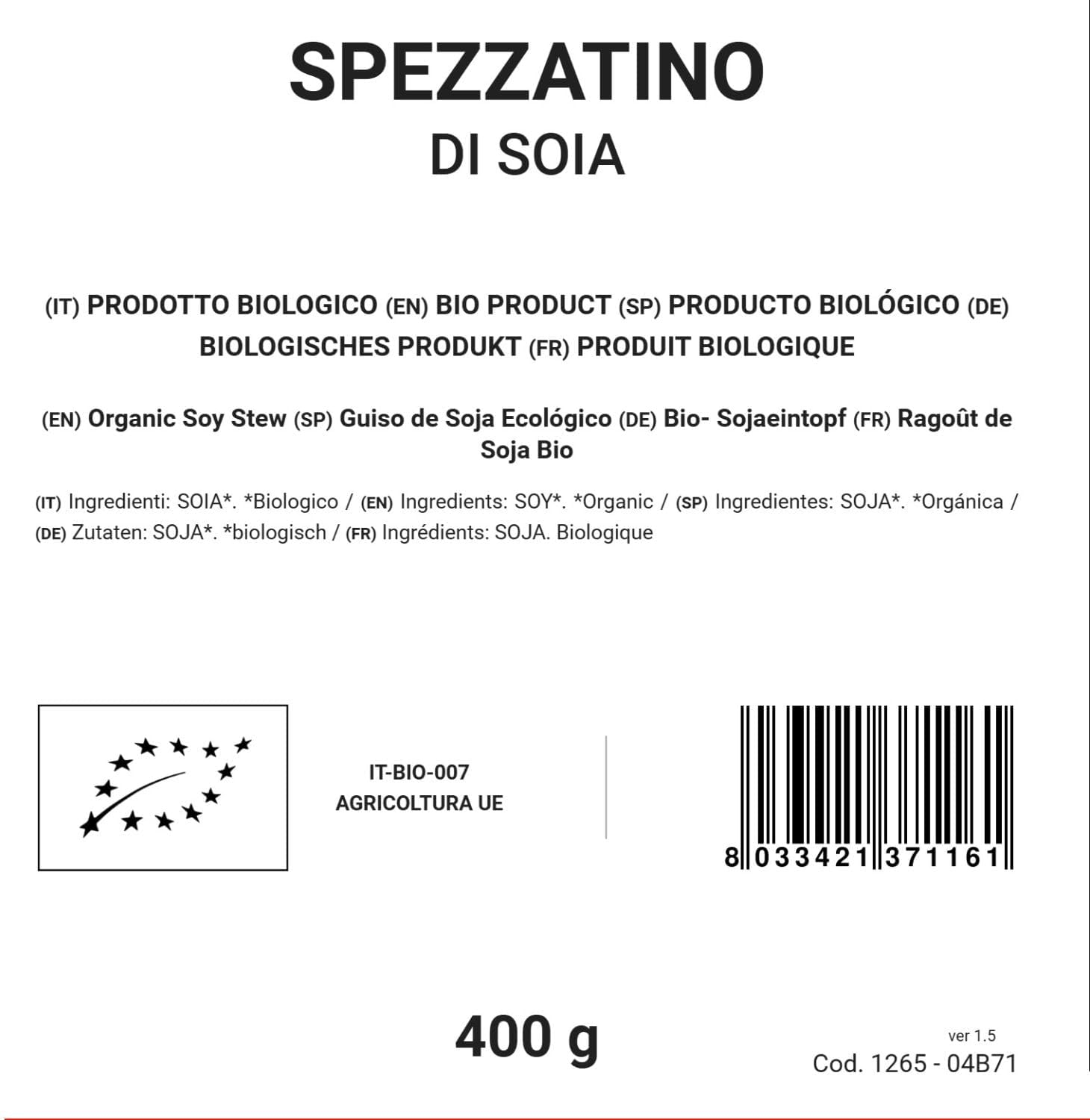 SPEZZATINO
DI SOIA

(IT) PRODOTTO BIOLOGICO (EN) BIO PRODUCT (SP) PRODUCTO BIOLÓGICO (DE) BIOLOGISCHES PRODUKT (FR) PRODUIT BIOLOGIQUE

(EN) Organic Soy Stew (SP) Guiso de Soja Ecológico (DE) Bio- Sojaeintopf (FR) Ragoût de Soja Bio

(IT) Ingredienti: SOIA*. *Biologico / (EN) Ingredients: SOY*. *Organic / (SP) Ingredientes: SOJA*. *Orgánica / (DE) Zutaten: SOJA*. *biologisch / (FR) Ingrédients: SOJA. Biologique

IT-BIO-007
AGRICOLTURA UE

8 033421 371161

400 g

ver 1.5
Cod. 1265 - 04B71